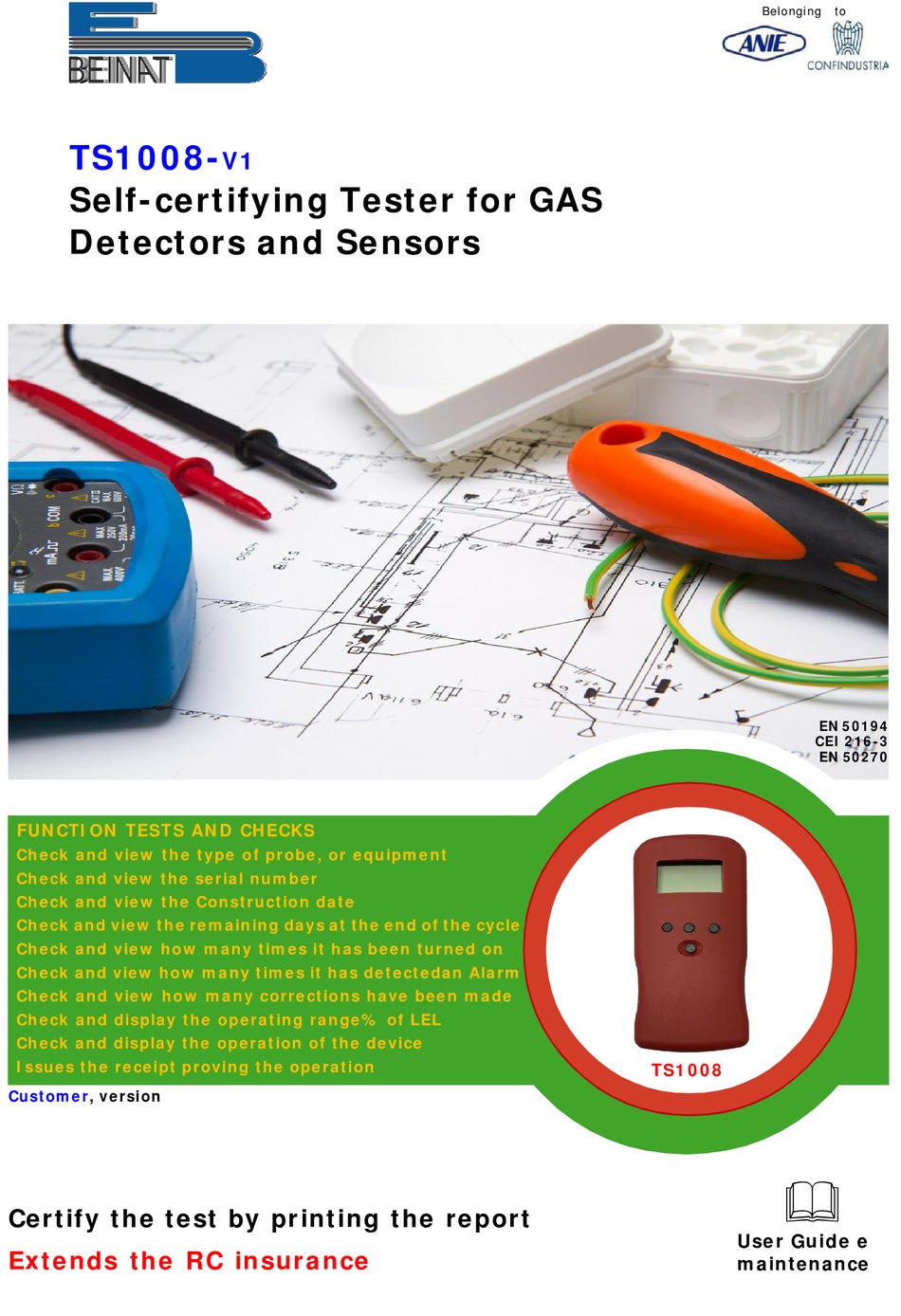 BEINAT

Belonging to
ANIE
CONFINDUSTRIA

TS1008-V1
Self-certifying Tester for GAS Detectors and Sensors

EN 50194
CEI 216-3
EN 50270

FUNCTION TESTS AND CHECKS
Check and view the type of probe, or equipment
Check and view the serial number
Check and view the Construction date
Check and view the remaining days at the end of the cycle
Check and view how many times it has been turned on
Check and view how many times it has detectedan Alarm
Check and view how many corrections have been made
Check and display the operating range% of LEL
Check and display the operation of the device
Issues the receipt proving the operation

TS1008

Customer, version

Certify the test by printing the report
Extends the RC insurance

User Guide e maintenance